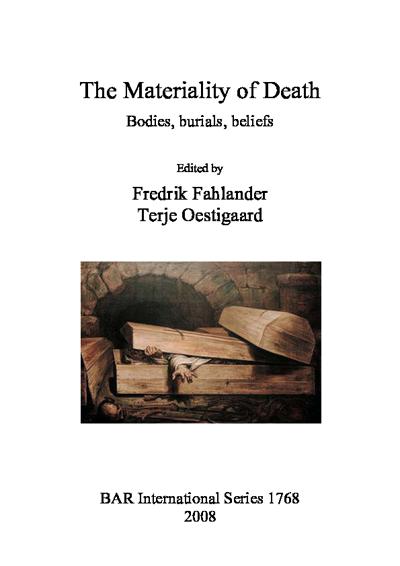 The Materiality of Death

Bodies, burials, beliefs

Edited by

Fredrik Fahlander
Terje Oestigaard

BAR International Series 1768
2008